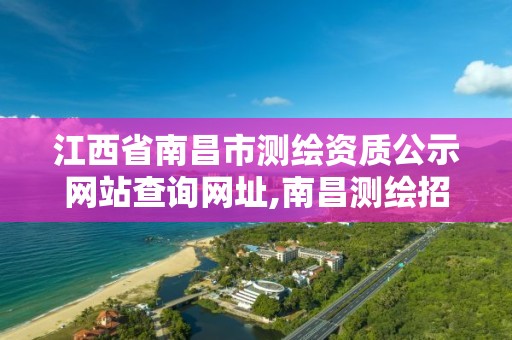 江西省南昌市测绘资质公示网站查询网址,南昌测绘招